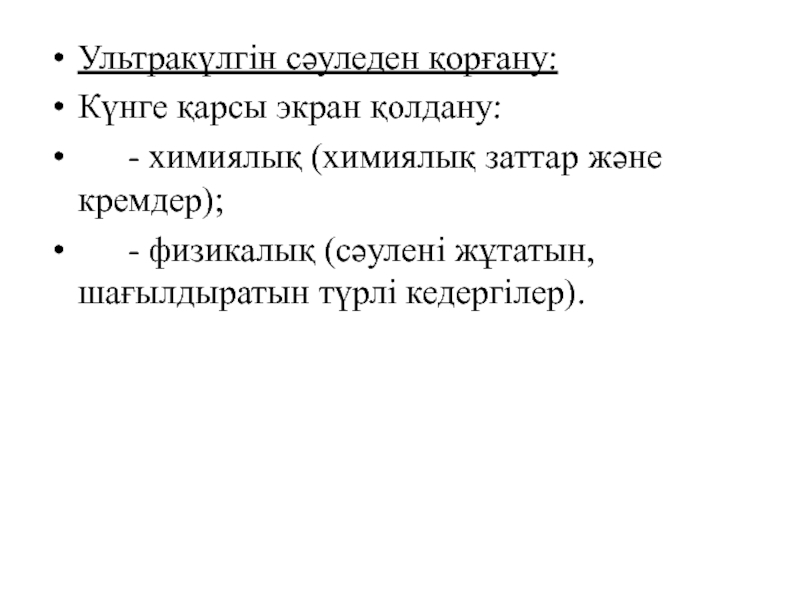 • Ультракүлгін сәуледен қорғану:
• Күнге қарсы экран қолдану:
• - химиялық (химиялық заттар және кремдер);
• - физикалық (сәулені жұтатын, шағылдыратын түрлі кедергілер).